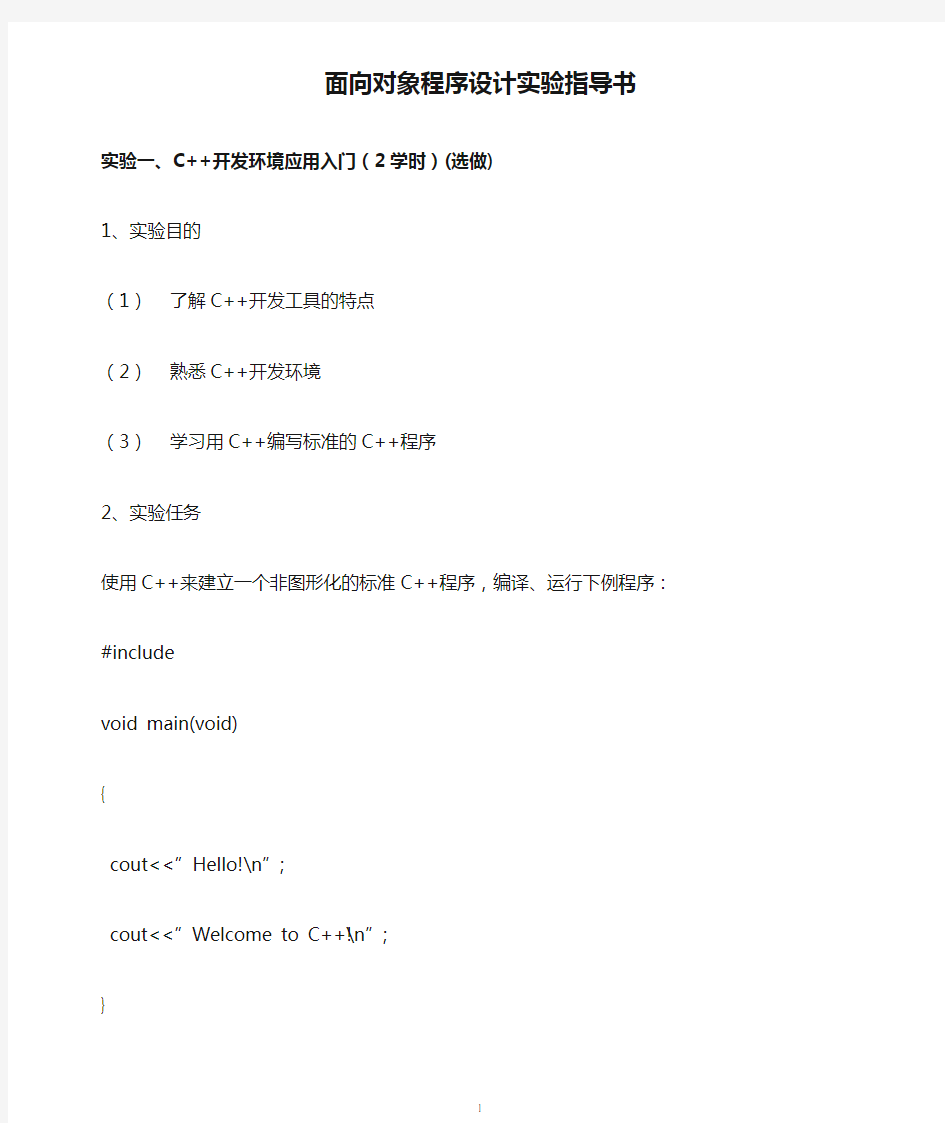 面向对象程序设计实验指导书

实验一、C++开发环境应用入门（2学时）(选做)

1、实验目的

（1） 了解C++开发工具的特点

（2） 熟悉C++开发环境

（3） 学习用C++编写标准的C++程序

2、实验任务

使用C++来建立一个非图形化的标准C++程序，编译、运行下例程序：

#include

void main(void)

{

cout<<“Hello!\n”;

cout<<“Welcome to C++!\n”;

}

1